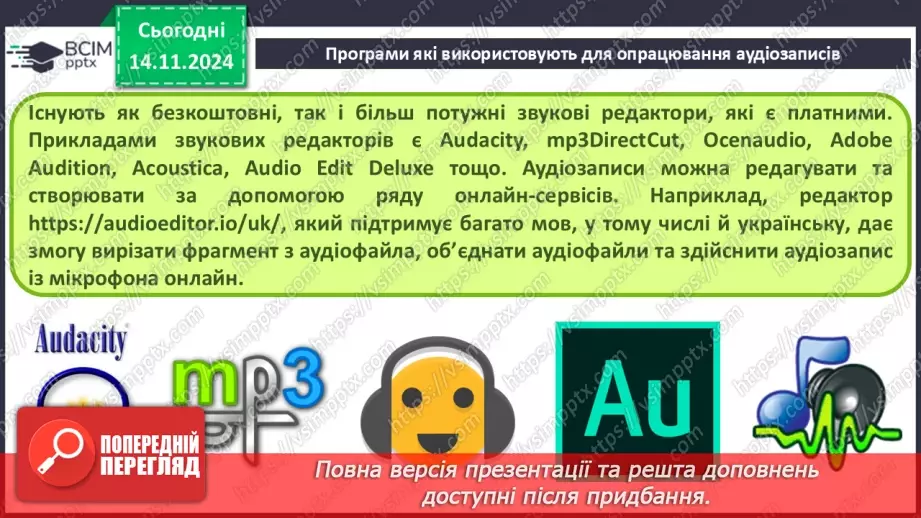 ВСІМ pptx

Сьогодні
14.11.2024

Програми які використовують для опрацювання аудіозаписів

Існують як безкоштовні, так і більш потужні звукові редактори, які є платними. Прикладами звукових редакторів є Audacity, mp3DirectCut, Ocenaudio, Adobe Audition, Acoustica, Audio Edit Deluxe тощо. Аудіозаписи можна редагувати та створювати за допомогою ряду онлайн-сервісів. Наприклад, редактор https://audioeditor.io/uk/, який підтримує багато мов, у тому числі й українську, дає змогу вирізати фрагмент з аудіофайла, об'єднати аудіофайли та здійснити аудіозапис із мікрофона онлайн.

Audacity

mp3

Au

ПОПЕРЕДНІЙ ПЕРЕГЛЯД

Повна версія презентації та решта доповнень доступні після придбання.

https://vsimpptx.com